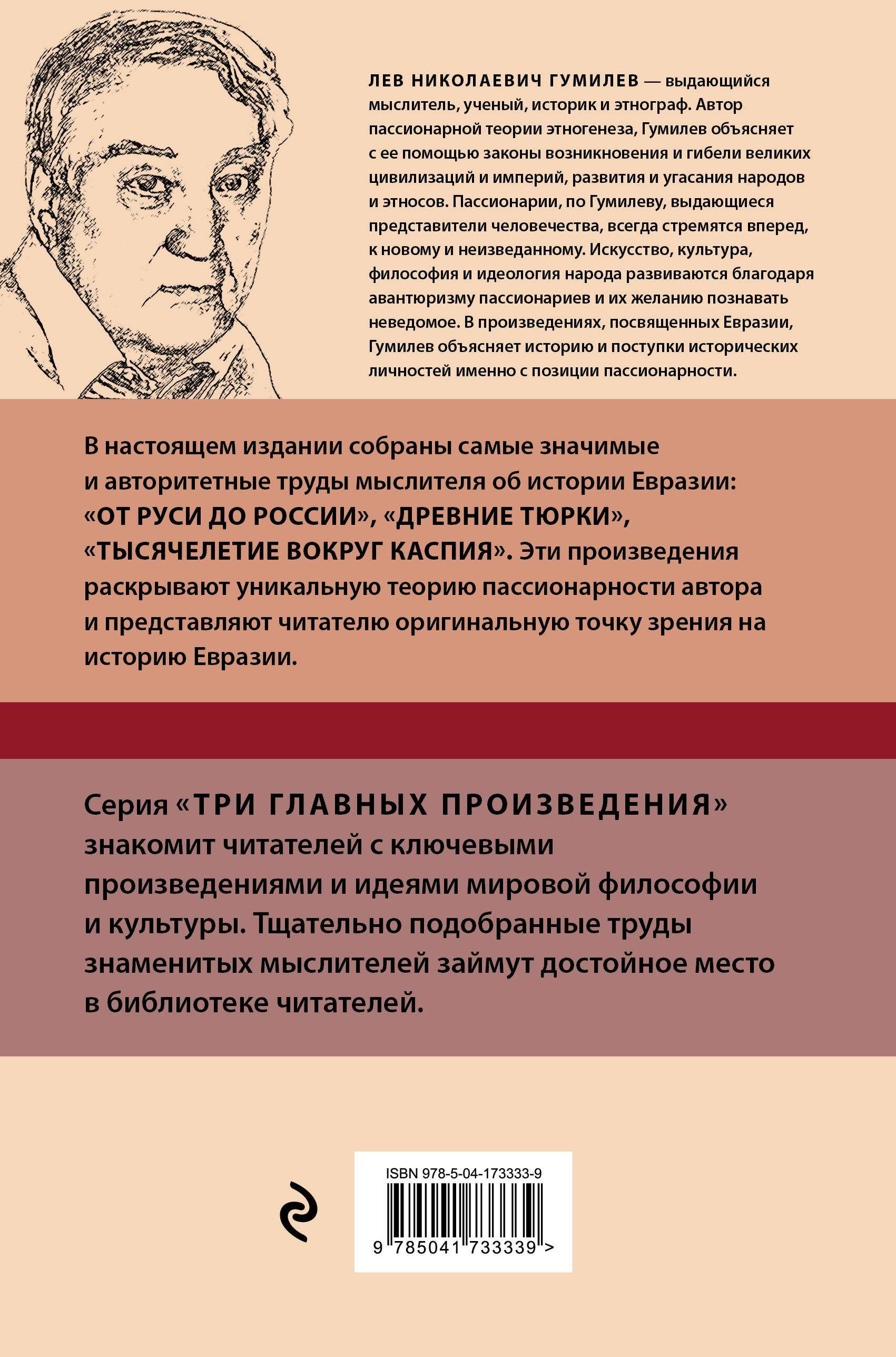 ЛЕВ НИКОЛАЕВИЧ ГУМИЛЕВ — выдающийся мыслитель, ученый, историк и этнограф. Автор пассионарной теории этногенеза, Гумилев объясняет с ее помощью законы возникновения и гибели великих цивилизаций и империй, развития и угасания народов и этносов. Пассионарии, по Гумилеву, выдающиеся представители человечества, всегда стремятся вперед, к новому и неизведанному. Искусство, культура, философия и идеология народа развиваются благодаря авантюризму пассионариев и их желанию познавать неведомое. В произведениях, посвященных Евразии, Гумилев объясняет историю и поступки исторических личностей именно с позиции пассионарности.

В настоящем издании собраны самые значимые и авторитетные труды мыслителя об истории Евразии: «ОТ РУСИ ДО РОССИИ», «ДРЕВНИЕ ТЮРКИ», «ТЫСЯЧЕЛЕТИЕ ВОКРУГ КАСПИЯ». Эти произведения раскрывают уникальную теорию пассионарности автора и представляют читателю оригинальную точку зрения на историю Евразии.

Серия «ТРИ ГЛАВНЫХ ПРОИЗВЕДЕНИЯ» знакомит читателей с ключевыми произведениями и идеями мировой философии и культуры. Тщательно подобранные труды знаменитых мыслителей займут достойное место в библиотеке читателей.

ISBN 978-5-04-173333-9

9 785041 733339 >